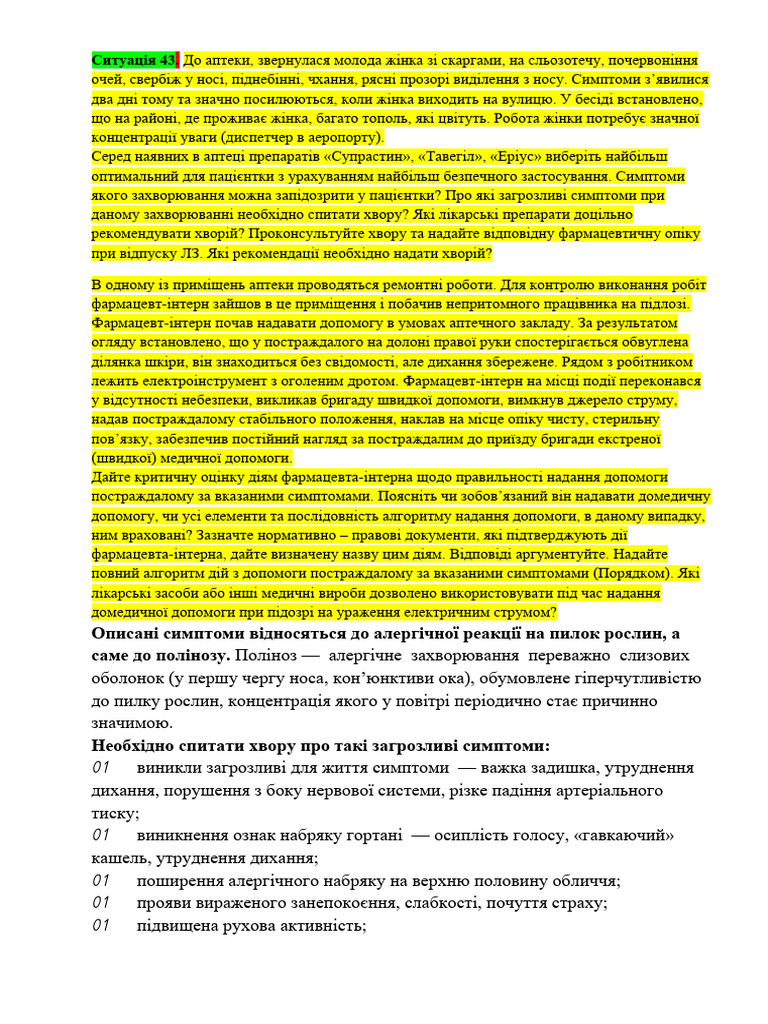 Ситуація 43. До аптеки, звернулася молода жінка зі скаргами, на сльозотечу, почервоніння очей, свербіж у носі, піднебінні, чхання, рясні прозорі виділення з носу. Симптоми з'явилися два дні тому та значно посилюються, коли жінка виходить на вулицю. У бесіді встановлено, що на районі, де проживає жінка, багато тополь, які цвітуть. Робота жінки потребує значної концентрації уваги (диспетчер в аеропорту).
Серед наявних в аптеці препаратів «Супрастин», «Тавегіл», «Еріус» виберіть найбільш оптимальний для пацієнтки з урахуванням найбільш безпечного застосування. Симптоми якого захворювання можна запідозрити у пацієнтки? Про які загрозливі симптоми при даному захворюванні необхідно спитати хвору? Які лікарські препарати доцільно рекомендувати хворій? Проконсультуйте хвору та надайте відповідну фармацевтичну опіку при відпуску ЛЗ. Які рекомендації необхідно надати хворій?

В одному із приміщень аптеки проводяться ремонтні роботи. Для контролю виконання робіт фармацевт-інтерн зайшов в це приміщення і побачив непритомного працівника на підлозі. Фармацевт-інтерн почав надавати допомогу в умовах аптечного закладу. За результатом огляду встановлено, що у постраждалого на долоні правої руки спостерігається обвуглена ділянка шкіри, він знаходиться без свідомості, але дихання збережене. Рядом з робітником лежить електроінструмент з оголеним дротом. Фармацевт-інтерн на місці події переконався у відсутності небезпеки, викликав бригаду швидкої допомоги, вимкнув джерело струму, надав постраждалому стабільного положення, наклав на місце опіку чисту, стерильну пов'язку, забезпечив постійний нагляд за постраждалим до приїзду бригади екстреної (швидкої) медичної допомоги.
Дайте критичну оцінку діям фармацевта-інтерна щодо правильності надання допомоги постраждалому за вказаними симптомами. Поясніть чи зобов'язаний він надавати домедичну допомогу, чи усі елементи та послідовність алгоритму надання допомоги, в даному випадку, ним враховані? Зазначте нормативно – правові документи, які підтверджують дії фармацевта-інтерна, дайте визначену назву цим діям. Відповіді аргументуйте. Надайте повний алгоритм дій з допомоги постраждалому за вказаними симптомами (Порядком). Які лікарські засоби або інші медичні вироби дозволено використовувати під час надання домедичної допомоги при підозрі на ураження електричним струмом?

Описані симптоми відносяться до алергічної реакції на пилок рослин, а саме до полінозу. Поліноз — алергічне захворювання переважно слизових оболонок (у першу чергу носа, кон'юнктиви ока), обумовлене гіперчутливістю до пилку рослин, концентрація якого у повітрі періодично стає причинно значимою.
Необхідно спитати хвору про такі загрозливі симптоми:
01 виникли загрозливі для життя симптоми — важка задишка, утруднення дихання, порушення з боку нервової системи, різке падіння артеріального тиску;
01 виникнення ознак набряку гортані — осиплість голосу, «гавкаючий» кашель, утруднення дихання;
01 поширення алергічного набряку на верхню половину обличчя;
01 прояви вираженого занепокоєння, слабкості, почуття страху;
01 підвищена рухова активність;